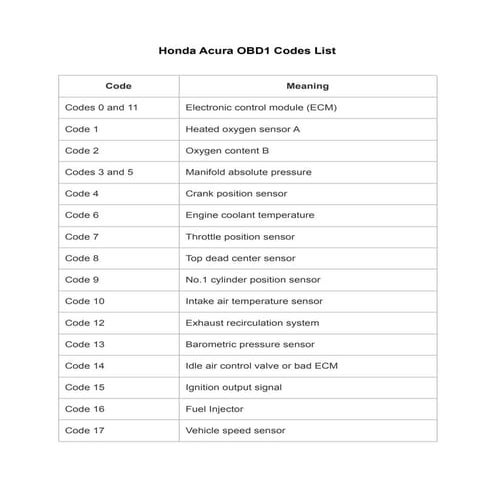 Honda Acura OBD1 Codes List

| Code | Meaning |
|---|---|
| Codes 0 and 11 | Electronic control module (ECM) |
| Code 1 | Heated oxygen sensor A |
| Code 2 | Oxygen content B |
| Codes 3 and 5 | Manifold absolute pressure |
| Code 4 | Crank position sensor |
| Code 6 | Engine coolant temperature |
| Code 7 | Throttle position sensor |
| Code 8 | Top dead center sensor |
| Code 9 | No.1 cylinder position sensor |
| Code 10 | Intake air temperature sensor |
| Code 12 | Exhaust recirculation system |
| Code 13 | Barometric pressure sensor |
| Code 14 | Idle air control valve or bad ECM |
| Code 15 | Ignition output signal |
| Code 16 | Fuel Injector |
| Code 17 | Vehicle speed sensor |